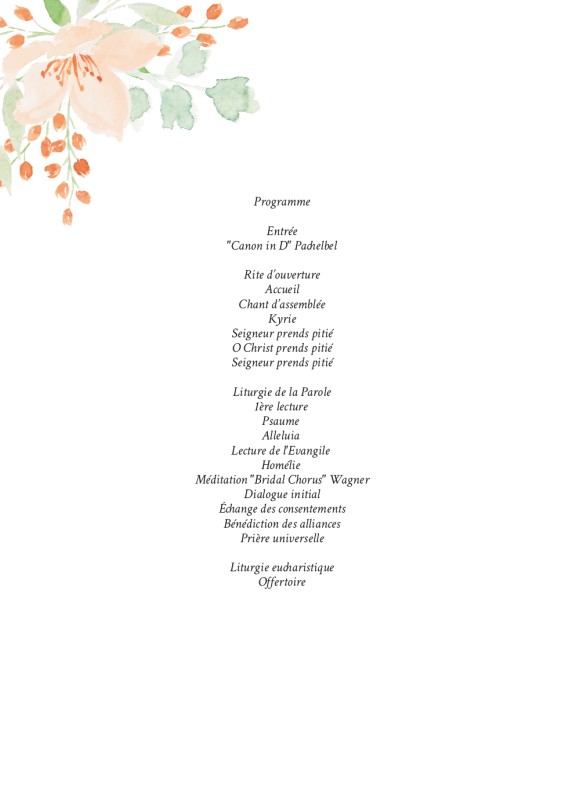 Programme

Entrée
"Canon in D" Pachelbel

Rite d'ouverture
Accueil
Chant d'assemblée
Kyrie
Seigneur prends pitié
O Christ prends pitié
Seigneur prends pitié

Liturgie de la Parole
1ère lecture
Psaume
Alleluia
Lecture de l'Evangile
Homélie
Méditation "Bridal Chorus" Wagner
Dialogue initial
Échange des consentements
Bénédiction des alliances
Prière universelle

Liturgie eucharistique
Offertoire